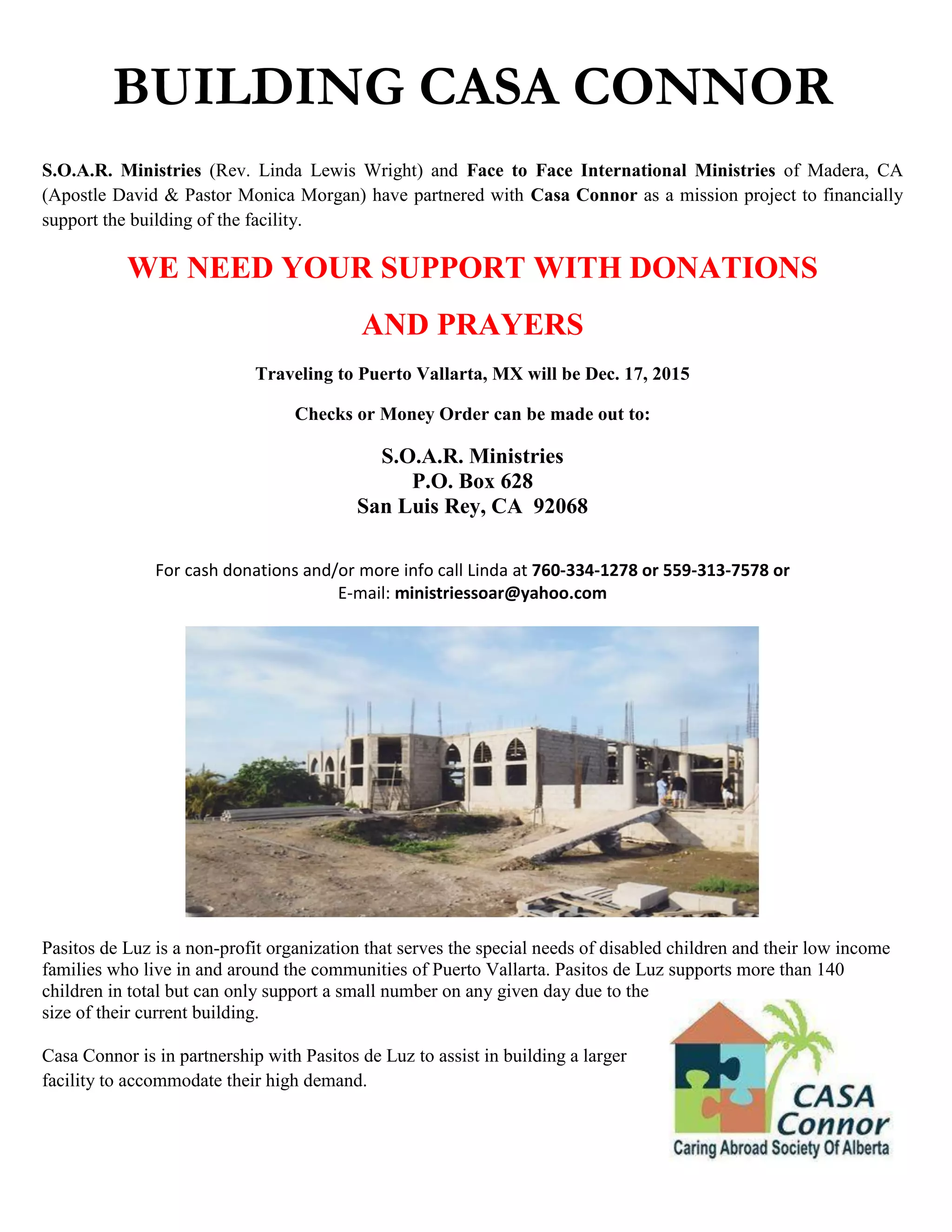 BUILDING CASA CONNOR

S.O.A.R. Ministries (Rev. Linda Lewis Wright) and Face to Face International Ministries of Madera, CA (Apostle David & Pastor Monica Morgan) have partnered with Casa Connor as a mission project to financially support the building of the facility.

WE NEED YOUR SUPPORT WITH DONATIONS AND PRAYERS

Traveling to Puerto Vallarta, MX will be Dec. 17, 2015

Checks or Money Order can be made out to:

S.O.A.R. Ministries
P.O. Box 628
San Luis Rey, CA 92068

For cash donations and/or more info call Linda at 760-334-1278 or 559-313-7578 or
E-mail: ministriessoar@yahoo.com

Pasitos de Luz is a non-profit organization that serves the special needs of disabled children and their low income families who live in and around the communities of Puerto Vallarta. Pasitos de Luz supports more than 140 children in total but can only support a small number on any given day due to the size of their current building.

Casa Connor is in partnership with Pasitos de Luz to assist in building a larger facility to accommodate their high demand.

CASA
Connor
Caring Abroad Society Of Alberta